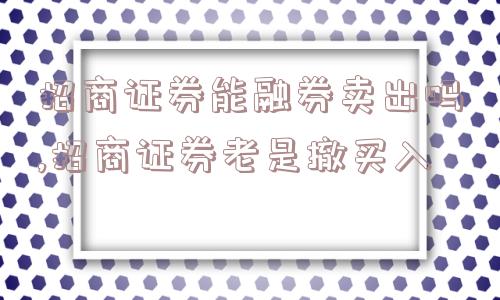 招商证券能融券卖出吗,招商证券老是撤买入